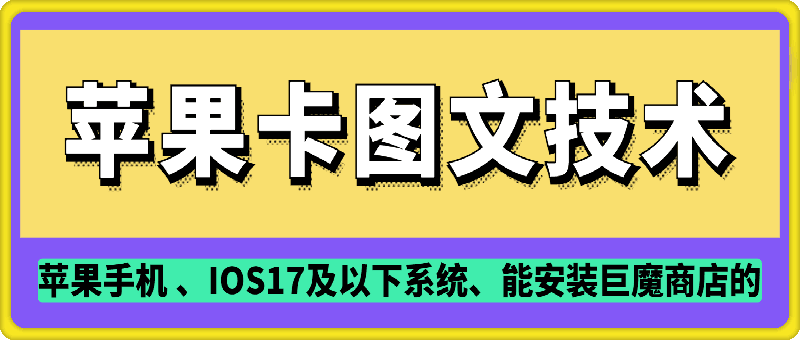 苹果卡图文技术

苹果手机 、IOS17及以下系统、能安装巨魔商店的